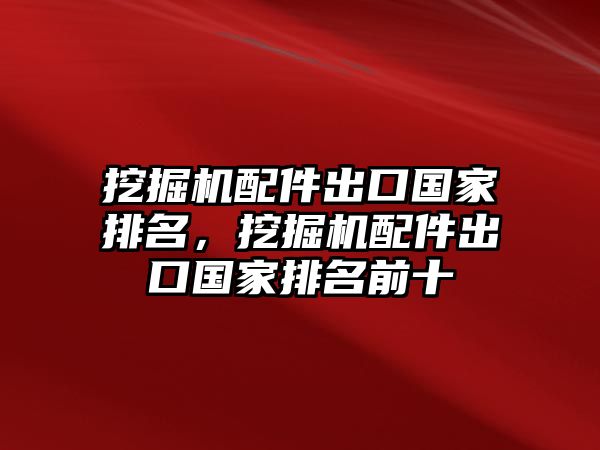 挖掘机配件出口国家排名，挖掘机配件出口国家排名前十